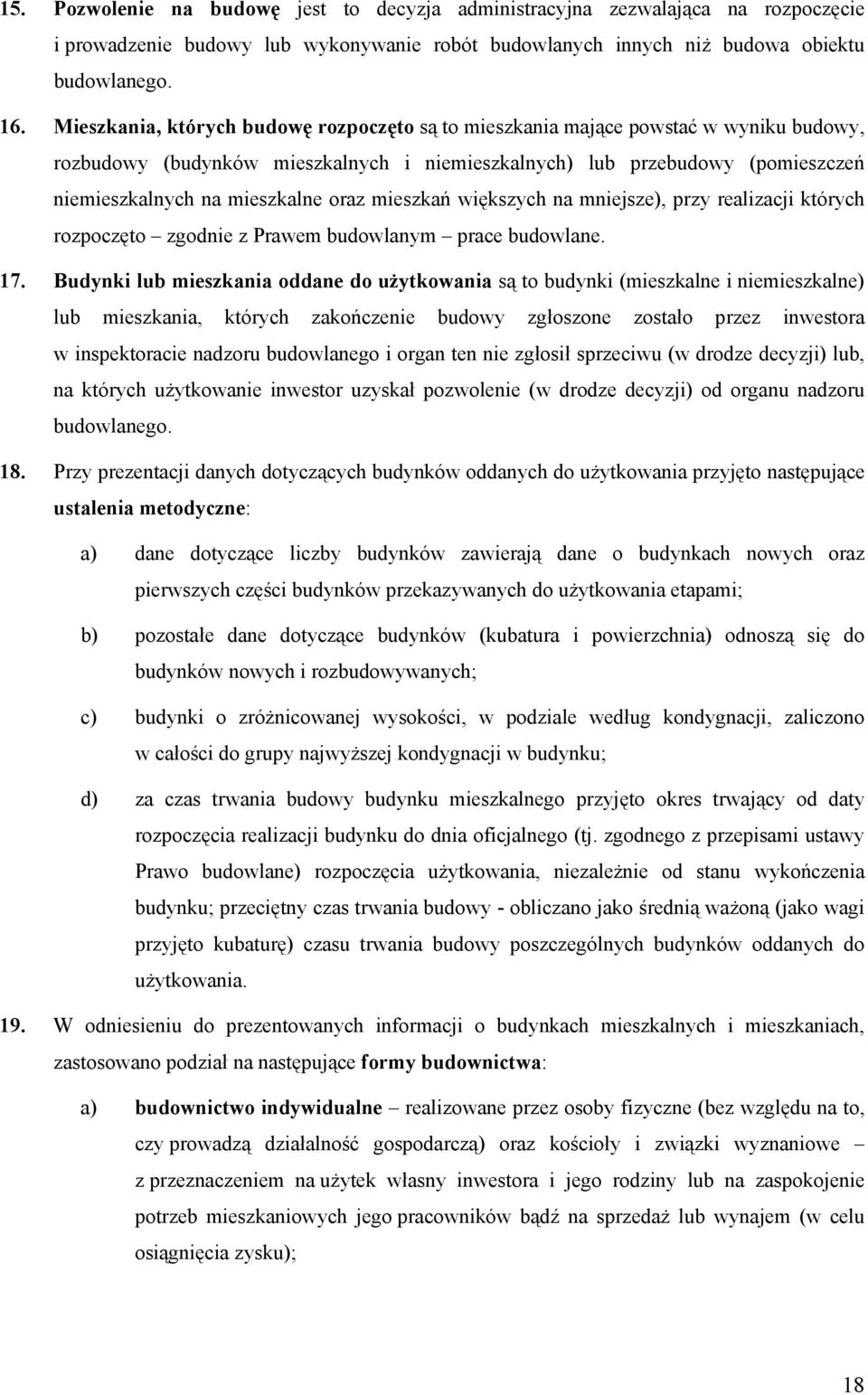 15. Pozwolenie na budowę jest to decyzja administracyjna zezwalająca na rozpoczęcie i prowadzenie budowy lub wykonywanie robót budowlanych innych niż budowa obiektu budowlanego.

16. Mieszkania, których budowę rozpoczęto są to mieszkania mające powstać w wyniku budowy, rozbudowy (budynków mieszkalnych i niemieszkalnych) lub przebudowy (pomieszczeń niemieszkalnych na mieszkalne oraz mieszkań większych na mniejsze), przy realizacji których rozpoczęto – zgodnie z Prawem budowlanym – prace budowlane.

17. Budynki lub mieszkania oddane do użytkowania są to budynki (mieszkalne i niemieszkalne) lub mieszkania, których zakończenie budowy zgłoszone zostało przez inwestora w inspektoracie nadzoru budowlanego i organ ten nie zgłosił sprzeciwu (w drodze decyzji) lub, na których użytkowanie inwestor uzyskał pozwolenie (w drodze decyzji) od organu nadzoru budowlanego.

18. Przy prezentacji danych dotyczących budynków oddanych do użytkowania przyjęto następujące ustalenia metodyczne:

a) dane dotyczące liczby budynków zawierają dane o budynkach nowych oraz pierwszych części budynków przekazywanych do użytkowania etapami;

b) pozostałe dane dotyczące budynków (kubatura i powierzchnia) odnoszą się do budynków nowych i rozbudowywanych;

c) budynki o zróżnicowanej wysokości, w podziale według kondygnacji, zaliczono w całości do grupy najwyższej kondygnacji w budynku;

d) za czas trwania budowy budynku mieszkalnego przyjęto okres trwający od daty rozpoczęcia realizacji budynku do dnia oficjalnego (tj. zgodnego z przepisami ustawy Prawo budowlane) rozpoczęcia użytkowania, niezależnie od stanu wykończenia budynku; przeciętny czas trwania budowy - obliczano jako średnią ważoną (jako wagi przyjęto kubaturę) czasu trwania budowy poszczególnych budynków oddanych do użytkowania.

19. W odniesieniu do prezentowanych informacji o budynkach mieszkalnych i mieszkaniach, zastosowano podział na następujące formy budownictwa:

a) budownictwo indywidualne – realizowane przez osoby fizyczne (bez względu na to, czy prowadzą działalność gospodarczą) oraz kościoły i związki wyznaniowe – z przeznaczeniem na użytek własny inwestora i jego rodziny lub na zaspokojenie potrzeb mieszkaniowych jego pracowników bądź na sprzedaż lub wynajem (w celu osiągnięcia zysku);

18